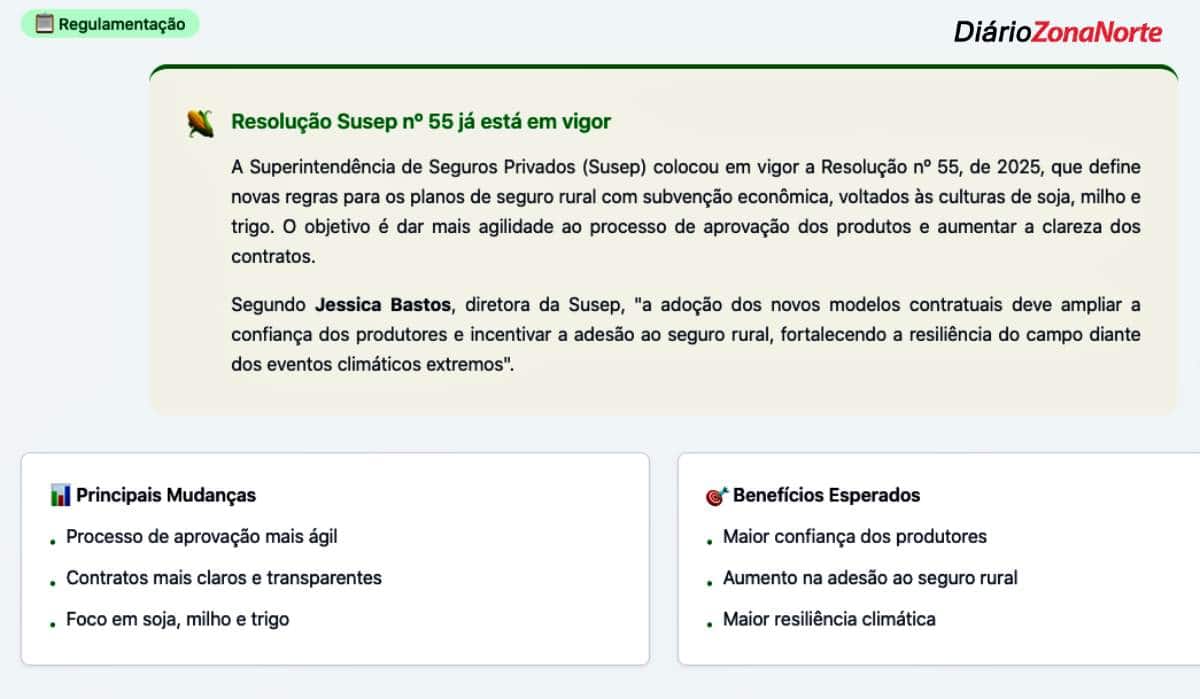 Regulamentação

DiárioZonaNorte

Resolução Susep nº 55 já está em vigor

A Superintendência de Seguros Privados (Susep) colocou em vigor a Resolução nº 55, de 2025, que define novas regras para os planos de seguro rural com subvenção econômica, voltados às culturas de soja, milho e trigo. O objetivo é dar mais agilidade ao processo de aprovação dos produtos e aumentar a clareza dos contratos.

Segundo Jessica Bastos, diretora da Susep, "a adoção dos novos modelos contratuais deve ampliar a confiança dos produtores e incentivar a adesão ao seguro rural, fortalecendo a resiliência do campo diante dos eventos climáticos extremos".

Principais Mudanças

• Processo de aprovação mais ágil
• Contratos mais claros e transparentes
• Foco em soja, milho e trigo

Benefícios Esperados

• Maior confiança dos produtores
• Aumento na adesão ao seguro rural
• Maior resiliência climática